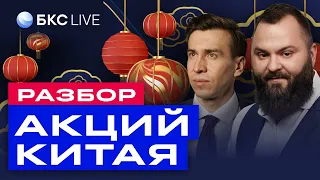 БКС LIVE

РАЗБОР

АКЦИЙ КИТАЯ